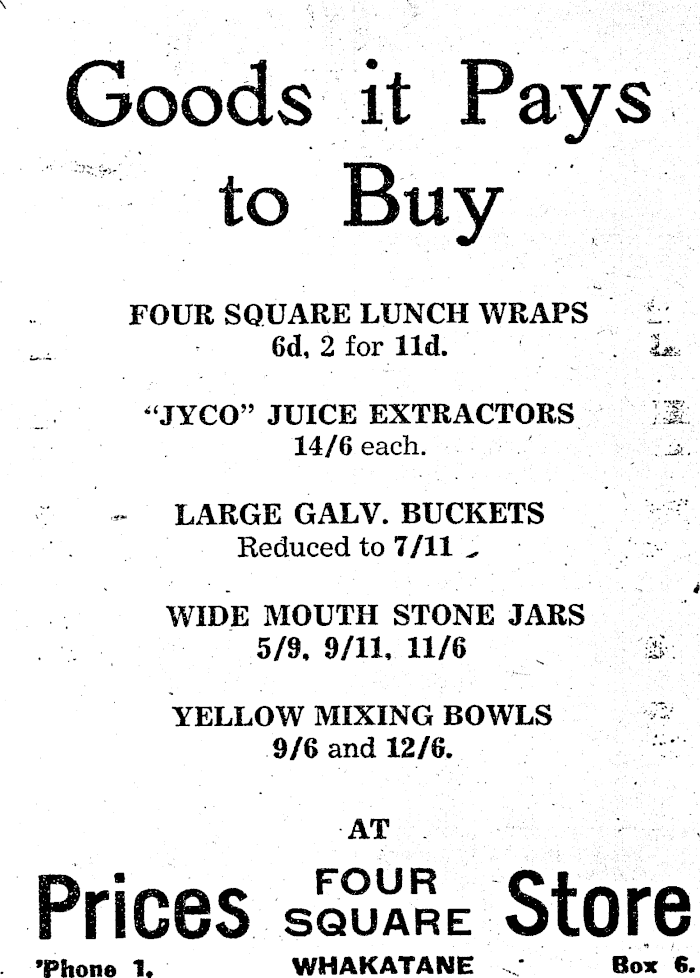 Goods it Pays to Buy

FOUR SQUARE LUNCH WRAPS
6d, 2 for 11d.

"JYCO" JUICE EXTRACTORS
14/6 each.

LARGE GALV. BUCKETS
Reduced to 7/11

WIDE MOUTH STONE JARS
5/9, 9/11, 11/6

YELLOW MIXING BOWLS
9/6 and 12/6.

AT

Prices FOUR SQUARE Store

'Phone 1. WHAKATANE Box 6.